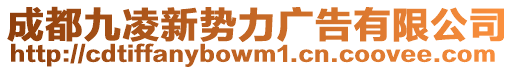 成都九凌新势力广告有限公司
http://cdtiffanybowm1.cn.coovee.com